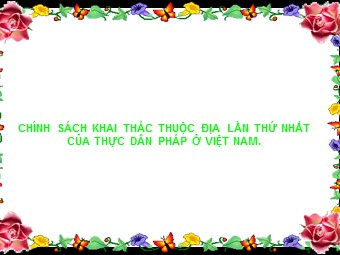 CHÍNH SÁCH KHAI THÁC THUỘC ĐỊA LẦN THỨ NHẤT CỦA THỰC DÂN PHÁP Ở VIỆT NAM.